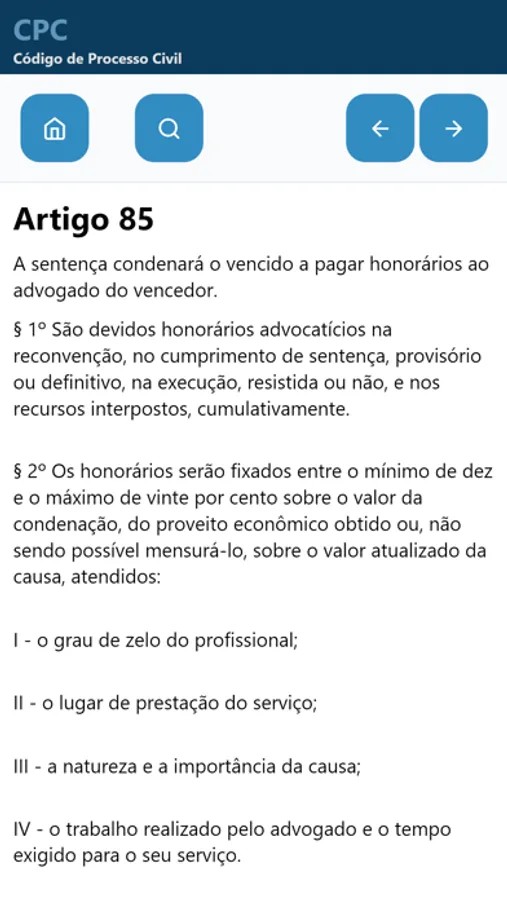 CPC
Código de Processo Civil

Artigo 85

A sentença condenará o vencido a pagar honorários ao advogado do vencedor.

§ 1º São devidos honorários advocatícios na reconvenção, no cumprimento de sentença, provisório ou definitivo, na execução, resistida ou não, e nos recursos interpostos, cumulativamente.

§ 2º Os honorários serão fixados entre o mínimo de dez e o máximo de vinte por cento sobre o valor da condenação, do proveito econômico obtido ou, não sendo possível mensurá-lo, sobre o valor atualizado da causa, atendidos:

I - o grau de zelo do profissional;

II - o lugar de prestação do serviço;

III - a natureza e a importância da causa;

IV - o trabalho realizado pelo advogado e o tempo exigido para o seu serviço.